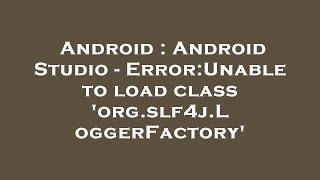 Android : Android Studio - Error:Unable to load class 'org.slf4j.L oggerFactory'